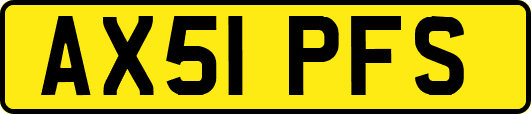 AX51 PFS